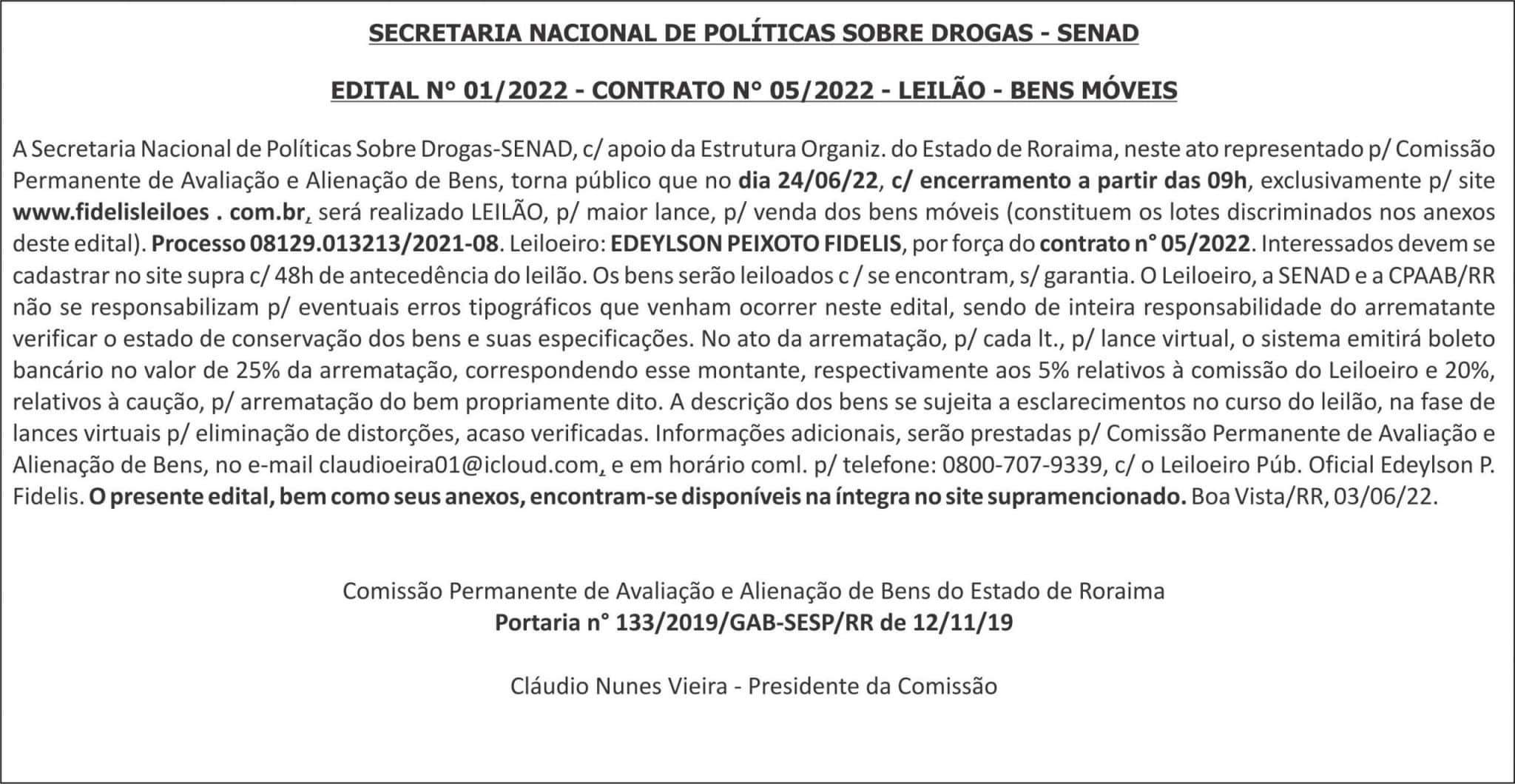 SECRETARIA NACIONAL DE POLÍTICAS SOBRE DROGAS - SENAD

EDITAL N° 01/2022 - CONTRATO N° 05/2022 - LEILÃO - BENS MÓVEIS

A Secretaria Nacional de Políticas Sobre Drogas-SENAD, c/ apoio da Estrutura Organiz. do Estado de Roraima, neste ato representado p/ Comissão Permanente de Avaliação e Alienação de Bens, torna público que no dia 24/06/22, c/ encerramento a partir das 09h, exclusivamente p/ site www.fidelisleiloes . com.br, será realizado LEILÃO, p/ maior lance, p/ venda dos bens móveis (constituem os lotes discriminados nos anexos deste edital). Processo 08129.013213/2021-08. Leiloeiro: EDEYLSON PEIXOTO FIDELIS, por força do contrato n° 05/2022. Interessados devem se cadastrar no site supra c/ 48h de antecedência do leilão. Os bens serão leiloados c / se encontram, s/ garantia. O Leiloeiro, a SENAD e a CPAAB/RR não se responsabilizam p/ eventuais erros tipográficos que venham ocorrer neste edital, sendo de inteira responsabilidade do arrematante verificar o estado de conservação dos bens e suas especificações. No ato da arrematação, p/ cada lt., p/ lance virtual, o sistema emitirá boleto bancário no valor de 25% da arrematação, correspondendo esse montante, respectivamente aos 5% relativos à comissão do Leiloeiro e 20%, relativos à caução, p/ arrematação do bem propriamente dito. A descrição dos bens se sujeita a esclarecimentos no curso do leilão, na fase de lances virtuais p/ eliminação de distorções, acaso verificadas. Informações adicionais, serão prestadas p/ Comissão Permanente de Avaliação e Alienação de Bens, no e-mail claudioeira01@icloud.com, e em horário coml. p/ telefone: 0800-707-9339, c/ o Leiloeiro Púb. Oficial Edeylson P. Fidelis. O presente edital, bem como seus anexos, encontram-se disponíveis na íntegra no site supramencionado. Boa Vista/RR, 03/06/22.

Comissão Permanente de Avaliação e Alienação de Bens do Estado de Roraima
Portaria n° 133/2019/GAB-SESP/RR de 12/11/19

Cláudio Nunes Vieira - Presidente da Comissão